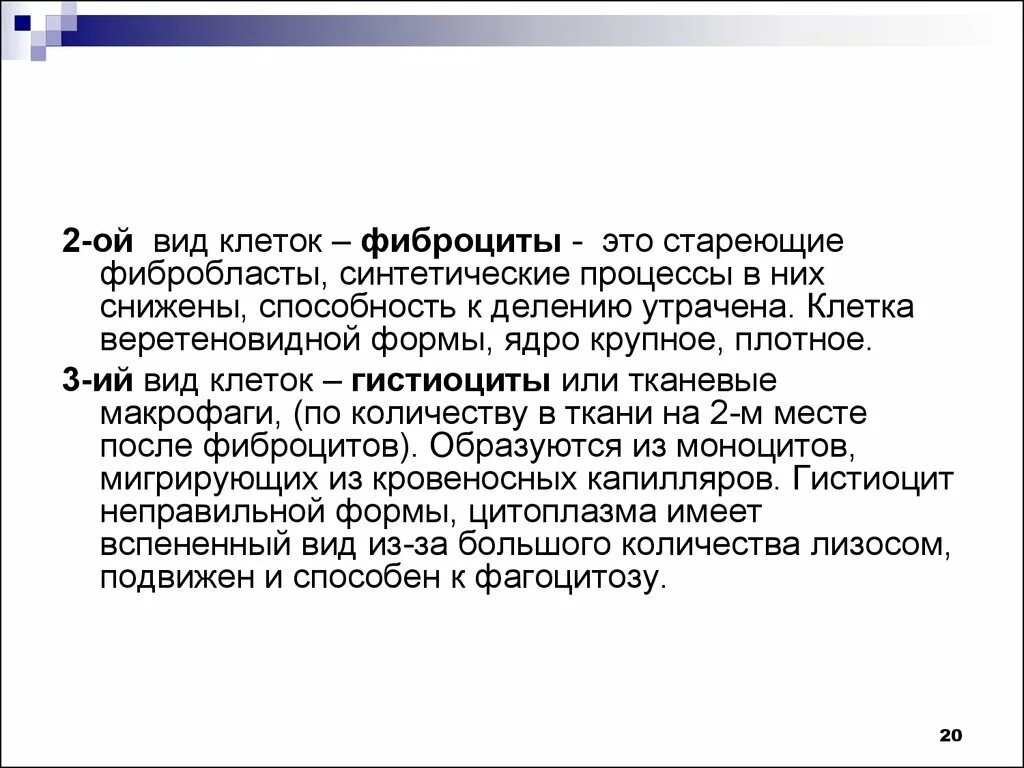 2-ой вид клеток – фиброциты - это стареющие фибробласты, синтетические процессы в них снижены, способность к делению утрачена. Клетка веретеновидной формы, ядро крупное, плотное.

3-ий вид клеток – гистиоциты или тканевые макрофаги, (по количеству в ткани на 2-м месте после фиброцитов). Образуются из моноцитов, мигрирующих из кровеносных капилляров. Гистиоцит неправильной формы, цитоплазма имеет вспененный вид из-за большого количества лизосом, подвижен и способен к фагоцитозу.

20